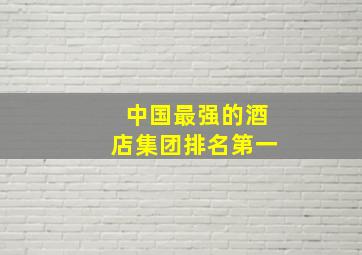 中国最强的酒店集团排名第一